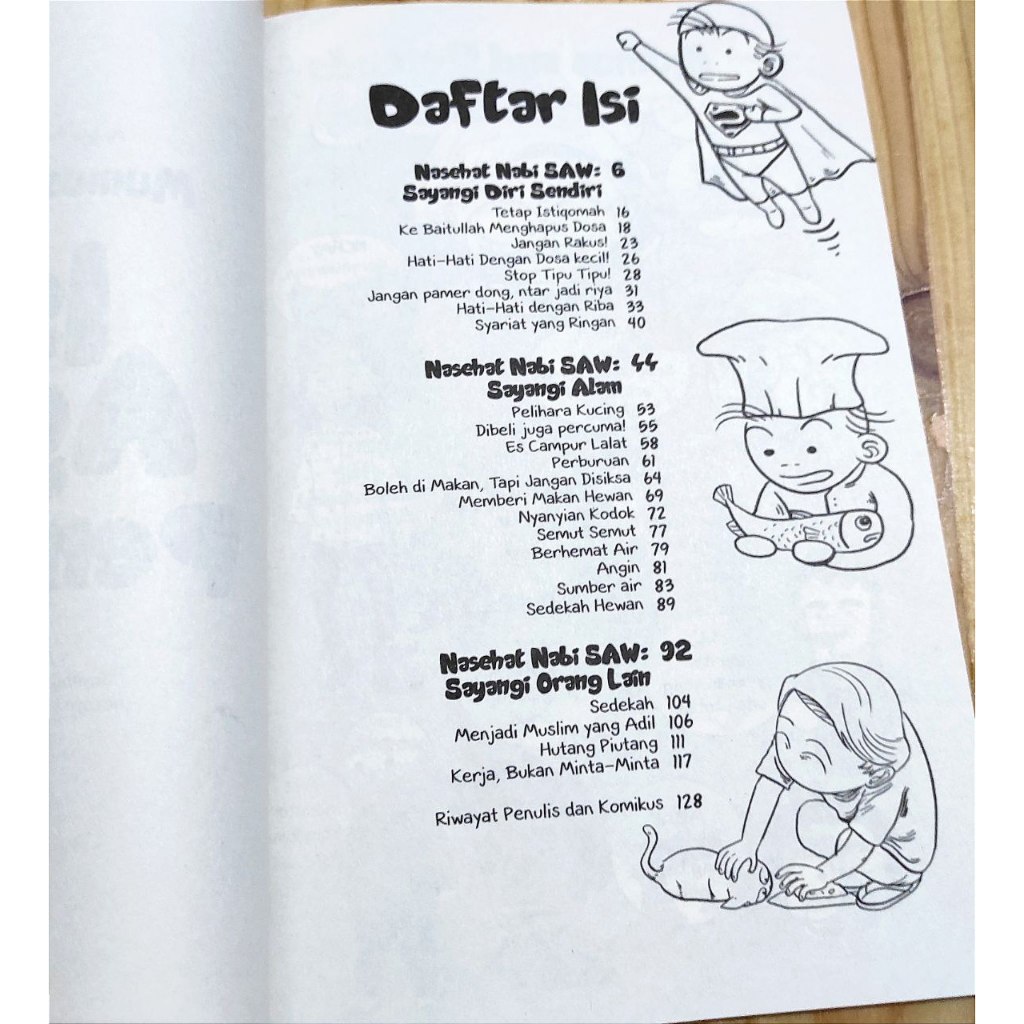 Daftar Isi

Nasehat Nabi SAW: 6
Sayangi Diri Sendiri
Tetap Istiqomah 16
Ke Baitullah Menghapus Dosa 18
Jangan Rakus! 23
Hati-Hati Dengan Dosa kecil! 26
Stop Tipu Tipu! 28
Jangan pamer dong, ntar jadi riya 31
Hati-Hati dengan Riba 33
Syariat yang Ringan 40

Nasehat Nabi SAW: 44
Sayangi Alam
Pelihara Kucing 53
Dibeli juga percuma! 55
Es Campur Lalat 58
Perburuan 61
Boleh di Makan, Tapi Jangan Disiksa 64
Memberi Makan Hewan 69
Nyanyian Kodok 72
Semut Semut 77
Berhemat Air 79
Angin 81
Sumber air 83
Sedekah Hewan 89

Nasehat Nabi SAW: 92
Sayangi Orang Lain
Sedekah 104
Menjadi Muslim yang Adil 106
Hutang Piutang 111
Kerja, Bukan Minta-Minta 117

Riwayat Penulis dan Komikus 128